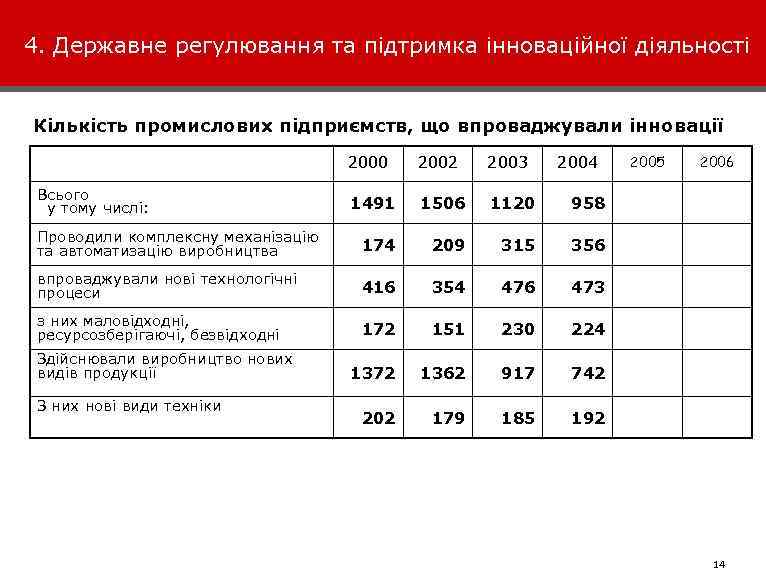 4. Державне регулювання та підтримка інноваційної діяльності

Кількість промислових підприємств, що впроваджували інновації

| | 2000 | 2002 | 2003 | 2004 | 2005 | 2006 |
|---|---|---|---|---|---|---|
| Всього у тому числі: | 1491 | 1506 | 1120 | 958 | | |
| Проводили комплексну механізацію та автоматизацію виробництва | 174 | 209 | 315 | 356 | | |
| впроваджували нові технологічні процеси | 416 | 354 | 476 | 473 | | |
| з них маловідходні, ресурсозберігаючі, безвідходні | 172 | 151 | 230 | 224 | | |
| Здійснювали виробництво нових видів продукції | 1372 | 1362 | 917 | 742 | | |
| З них нові види техніки | 202 | 179 | 185 | 192 | | |

14